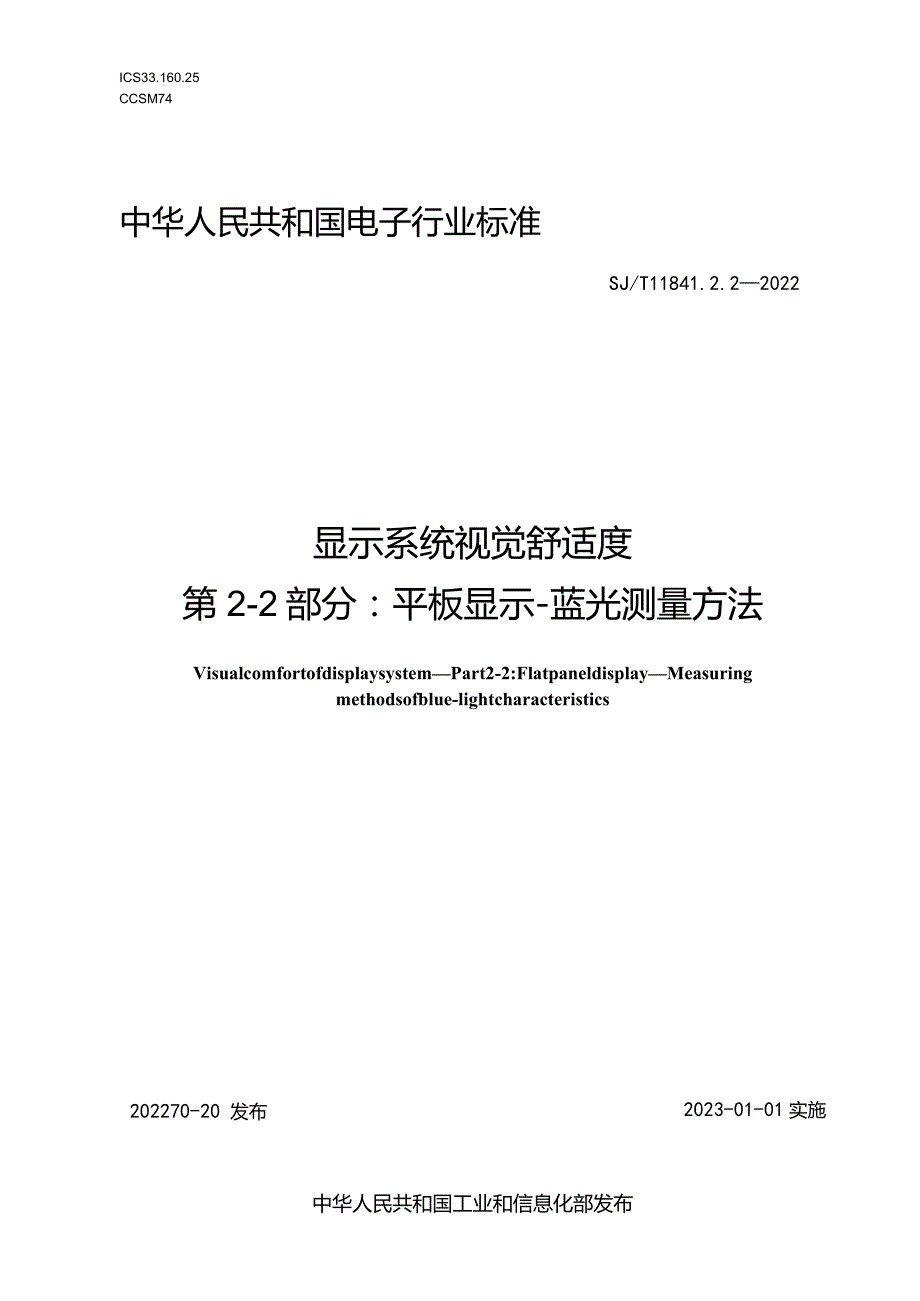 ICS33.160.25
CCSM74

中华人民共和国电子行业标准

SJ/T11841.2.2—2022

显示系统视觉舒适度
第2-2部分：平板显示-蓝光测量方法

Visualcomfortofdisplaysystem—Part2-2:Flatpaneldisplay—Measuring methodsofblue-lightcharacteristics

202270-20 发布

2023-01-01 实施

中华人民共和国工业和信息化部发布